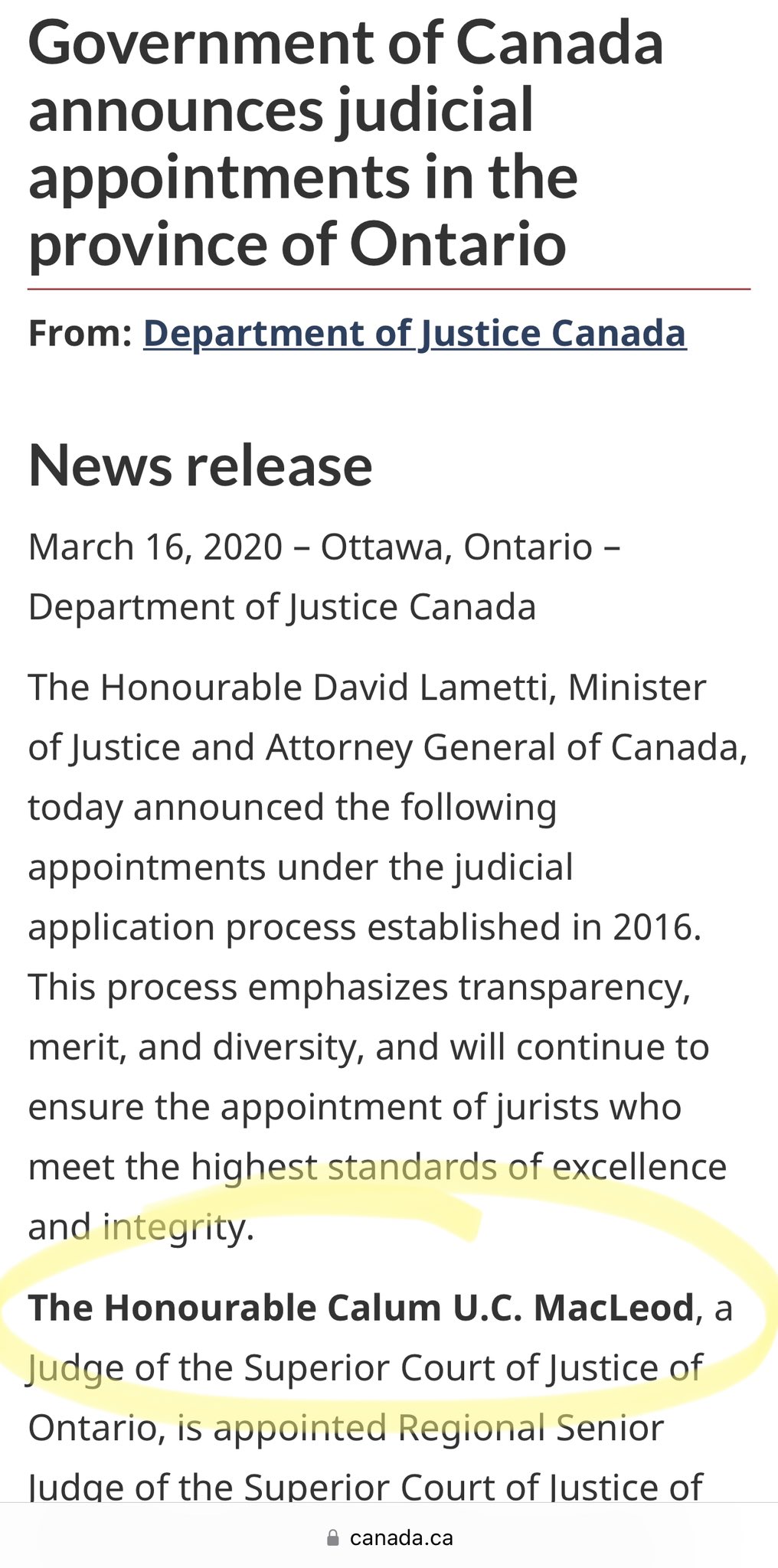 Government of Canada announces judicial appointments in the province of Ontario

From: Department of Justice Canada

News release

March 16, 2020 – Ottawa, Ontario – Department of Justice Canada

The Honourable David Lametti, Minister of Justice and Attorney General of Canada, today announced the following appointments under the judicial application process established in 2016. This process emphasizes transparency, merit, and diversity, and will continue to ensure the appointment of jurists who meet the highest standards of excellence and integrity.

The Honourable Calum U.C. MacLeod, a Judge of the Superior Court of Justice of Ontario, is appointed Regional Senior Judge of the Superior Court of Justice of

canada.ca